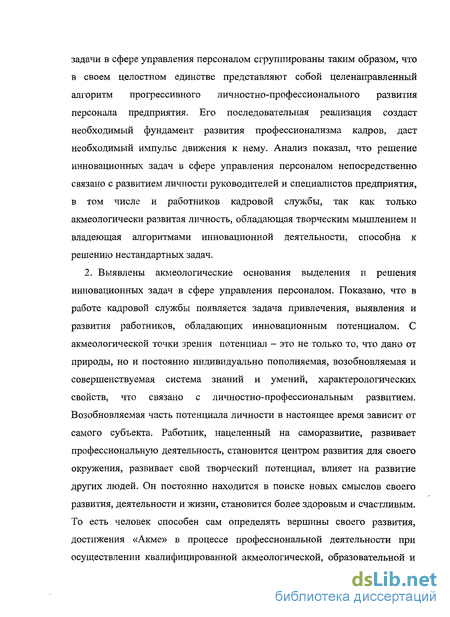 задачи в сфере управления персоналом сгруппированы таким образом, что в своем целостном единстве представляют собой целенаправленный алгоритм прогрессивного личностно-профессионального развития персонала предприятия. Его последовательная реализация создаст необходимый фундамент развития профессионализма кадров, даст необходимый импульс движения к нему. Анализ показал, что решение инновационных задач в сфере управления персоналом непосредственно связано с развитием личности руководителей и специалистов предприятия, в том числе и работников кадровой службы, так как только акмеологически развитая личность, обладающая творческим мышлением и владеющая алгоритмами инновационной деятельности, способна к решению нестандартных задач.

2. Выявлены акмеологические основания выделения и решения инновационных задач в сфере управления персоналом. Показано, что в работе кадровой службы появляется задача привлечения, выявления и развития работников, обладающих инновационным потенциалом. С акмеологической точки зрения потенциал – это не только то, что дано от природы, но и постоянно индивидуально пополняемая, возобновляемая и совершенствуемая система знаний и умений, характерологических свойств, что связано с личностно-профессиональным развитием. Возобновляемая часть потенциала личности в настоящее время зависит от самого субъекта. Работник, нацеленный на саморазвитие, развивает профессиональную деятельность, становится центром развития для своего окружения, развивает свой творческий потенциал, влияет на развитие других людей. Он постоянно находится в поиске новых смыслов своего развития, деятельности и жизни, становится более здоровым и счастливым. То есть человек способен сам определять вершины своего развития, достижения «Акме» в процессе профессиональной деятельности при осуществлении квалифицированной акмеологической, образовательной и

dsLib.net
библиотека диссертаций